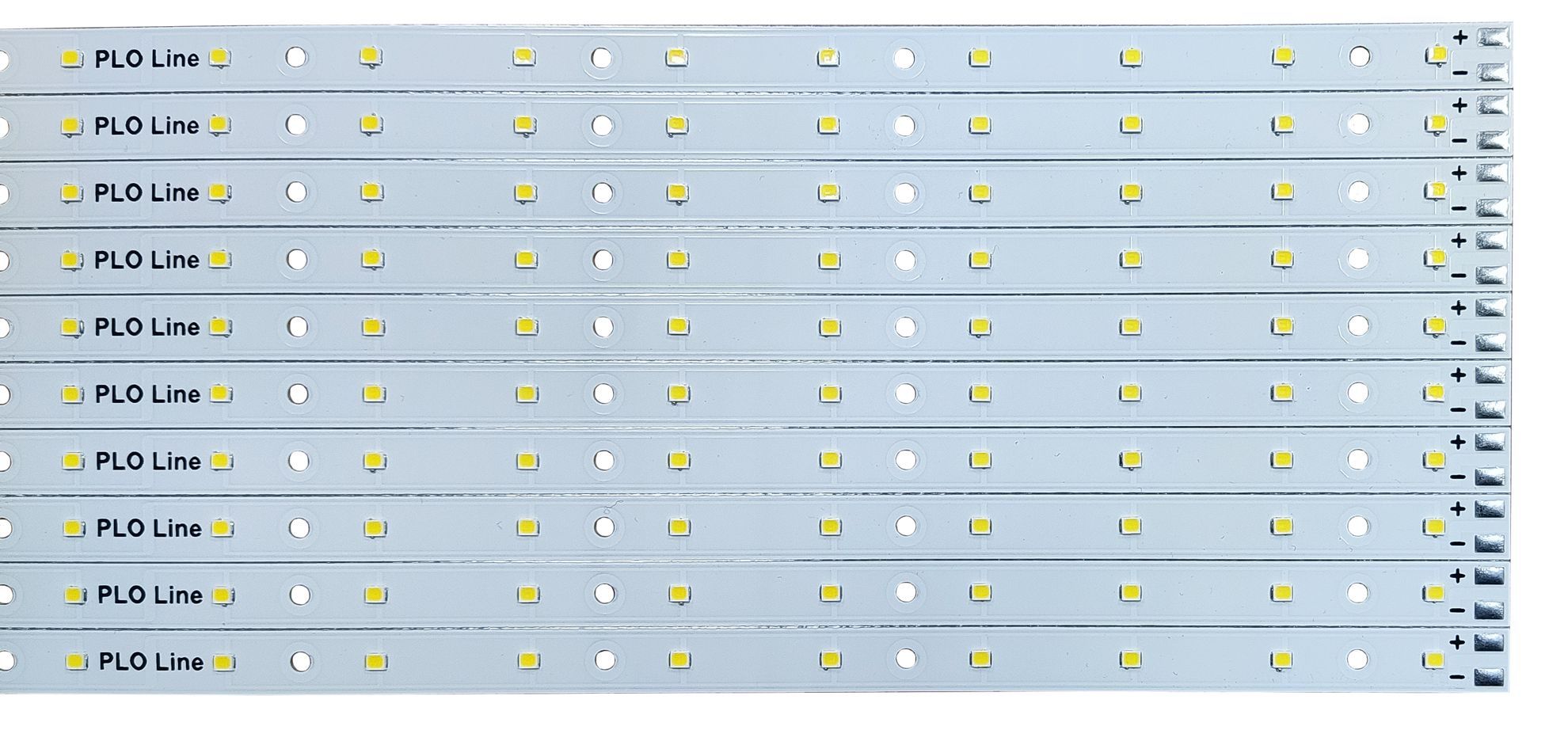 PLO Line
+
−
PLO Line
+
−
PLO Line
+
−
PLO Line
+
−
PLO Line
+
−
PLO Line
+
−
PLO Line
+
−
PLO Line
+
−
PLO Line
+
−
PLO Line
+
−